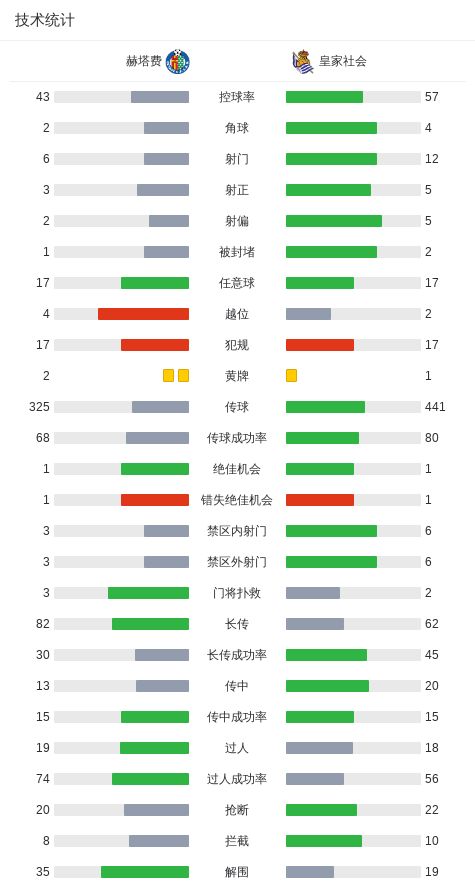 技术统计

| 赫塔费 | | 皇家社会 |
|---|---|---|
| 43 | 控球率 | 57 |
| 2 | 角球 | 4 |
| 6 | 射门 | 12 |
| 3 | 射正 | 5 |
| 2 | 射偏 | 5 |
| 1 | 被封堵 | 2 |
| 17 | 任意球 | 17 |
| 4 | 越位 | 2 |
| 17 | 犯规 | 17 |
| 2 | 黄牌 | 1 |
| 325 | 传球 | 441 |
| 68 | 传球成功率 | 80 |
| 1 | 绝佳机会 | 1 |
| 1 | 错失绝佳机会 | 1 |
| 3 | 禁区内射门 | 6 |
| 3 | 禁区外射门 | 6 |
| 3 | 门将扑救 | 2 |
| 82 | 长传 | 62 |
| 30 | 长传成功率 | 45 |
| 13 | 传中 | 20 |
| 15 | 传中成功率 | 15 |
| 19 | 过人 | 18 |
| 74 | 过人成功率 | 56 |
| 20 | 抢断 | 22 |
| 8 | 拦截 | 10 |
| 35 | 解围 | 19 |